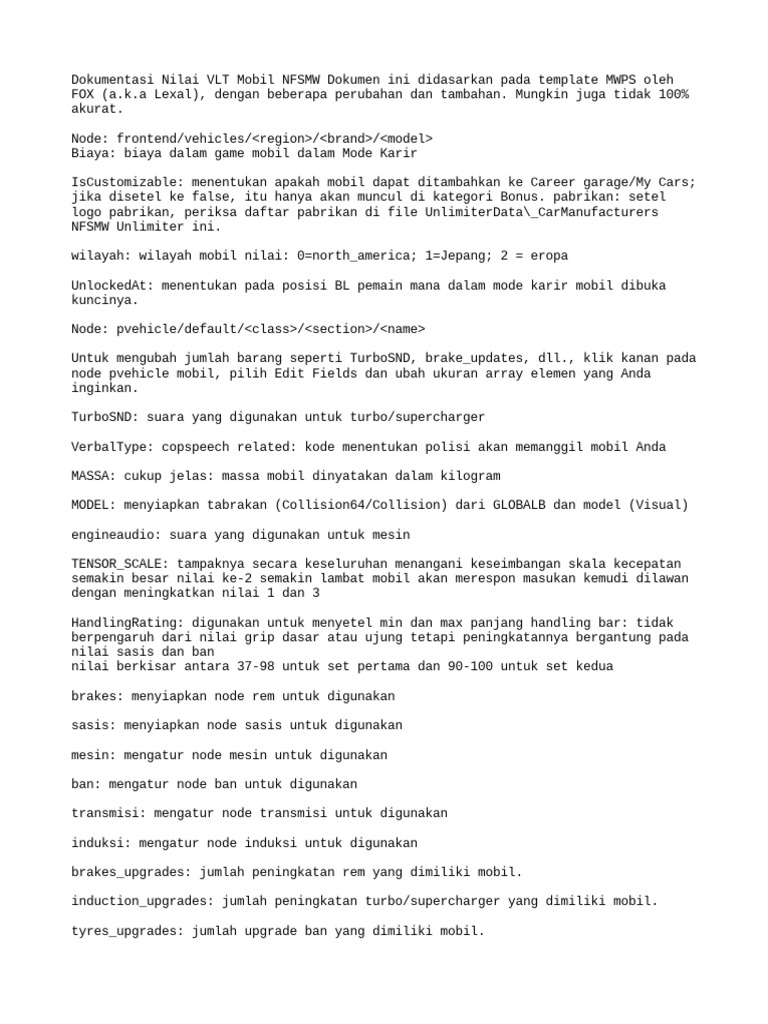 Dokumentasi Nilai VLT Mobil NFSMW Dokumen ini didasarkan pada template MWPS oleh FOX (a.k.a Lexal), dengan beberapa perubahan dan tambahan. Mungkin juga tidak 100% akurat.

Node: frontend/vehicles/<region>/<brand>/<model>
Biaya: biaya dalam game mobil dalam Mode Karir

IsCustomizable: menentukan apakah mobil dapat ditambahkan ke Career garage/My Cars; jika disetel ke false, itu hanya akan muncul di kategori Bonus. pabrikan: setel logo pabrikan, periksa daftar pabrikan di file UnlimiterData\_CarManufacturers NFSMW Unlimiter ini.

wilayah: wilayah mobil nilai: 0=north_america; 1=Jepang; 2 = eropa

UnlockedAt: menentukan pada posisi BL pemain mana dalam mode karir mobil dibuka kuncinya.

Node: pvehicle/default/<class>/<section>/<name>

Untuk mengubah jumlah barang seperti TurboSND, brake_updates, dll., klik kanan pada node pvehicle mobil, pilih Edit Fields dan ubah ukuran array elemen yang Anda inginkan.

TurboSND: suara yang digunakan untuk turbo/supercharger

VerbalType: copspeech related: kode menentukan polisi akan memanggil mobil Anda

MASSA: cukup jelas: massa mobil dinyatakan dalam kilogram

MODEL: menyiapkan tabrakan (Collision64/Collision) dari GLOBALB dan model (Visual)

engineaudio: suara yang digunakan untuk mesin

TENSOR_SCALE: tampaknya secara keseluruhan menangani keseimbangan skala kecepatan semakin besar nilai ke-2 semakin lambat mobil akan merespon masukan kemudi dilawan dengan meningkatkan nilai 1 dan 3

HandlingRating: digunakan untuk menyetel min dan max panjang handling bar: tidak berpengaruh dari nilai grip dasar atau ujung tetapi peningkatannya bergantung pada nilai sasis dan ban
nilai berkisar antara 37-98 untuk set pertama dan 90-100 untuk set kedua

brakes: menyiapkan node rem untuk digunakan

sasis: menyiapkan node sasis untuk digunakan

mesin: mengatur node mesin untuk digunakan

ban: mengatur node ban untuk digunakan

transmisi: mengatur node transmisi untuk digunakan

induksi: mengatur node induksi untuk digunakan

brakes_upgrades: jumlah peningkatan rem yang dimiliki mobil.

induction_upgrades: jumlah peningkatan turbo/supercharger yang dimiliki mobil.

tyres_upgrades: jumlah upgrade ban yang dimiliki mobil.